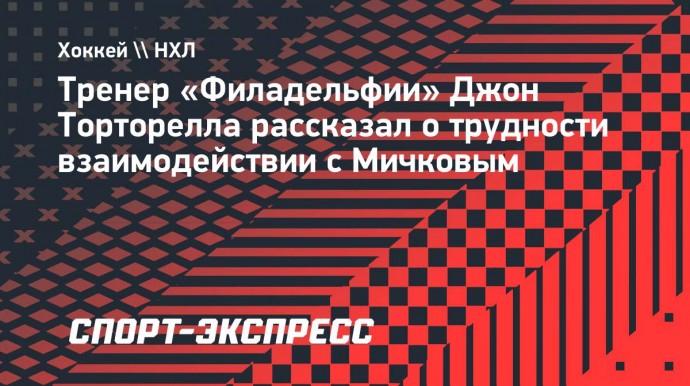 Хоккей \\ НХЛ

Тренер «Филадельфии» Джон Торторелла рассказал о трудности взаимодействии с Мичковым

СПОРТ-ЭКСПРЕСС